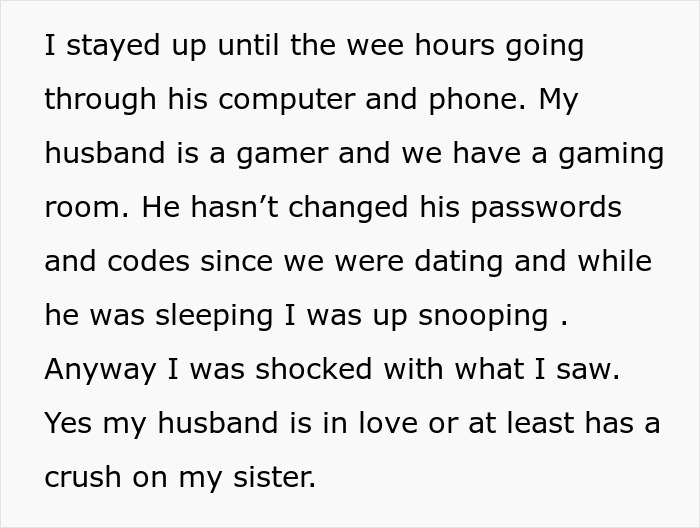 I stayed up until the wee hours going through his computer and phone. My husband is a gamer and we have a gaming room. He hasn’t changed his passwords and codes since we were dating and while he was sleeping I was up snooping . Anyway I was shocked with what I saw. Yes my husband is in love or at least has a crush on my sister.